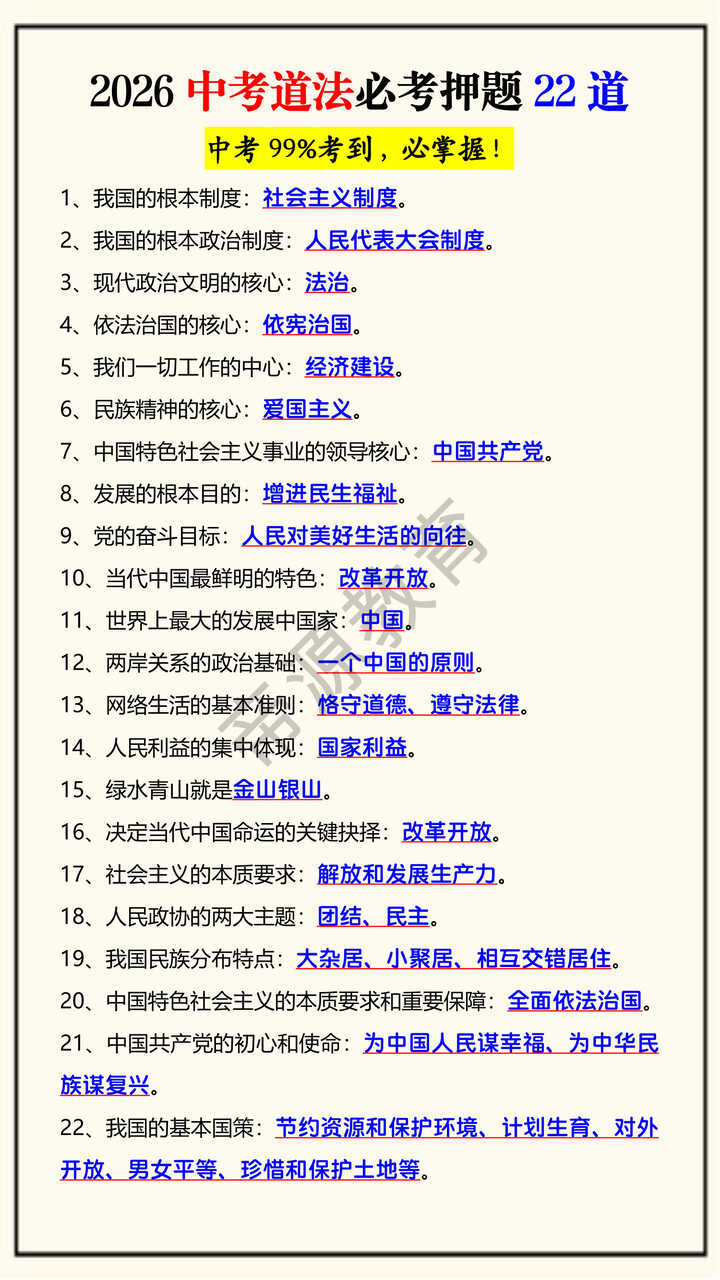 2026 中考道法必考押题 22 道

中考 99%考到，必掌握！

1、我国的根本制度：社会主义制度。

2、我国的根本政治制度：人民代表大会制度。

3、现代政治文明的核心：法治。

4、依法治国的核心：依宪治国。

5、我们一切工作的中心：经济建设。

6、民族精神的核心：爱国主义。

7、中国特色社会主义事业的领导核心：中国共产党。

8、发展的根本目的：增进民生福祉。

9、党的奋斗目标：人民对美好生活的向往。

10、当代中国最鲜明的特色：改革开放。

11、世界上最大的发展中国家：中国。

12、两岸关系的政治基础：一个中国的原则。

13、网络生活的基本准则：恪守道德、遵守法律。

14、人民利益的集中体现：国家利益。

15、绿水青山就是金山银山。

16、决定当代中国命运的关键抉择：改革开放。

17、社会主义的本质要求：解放和发展生产力。

18、人民政协的两大主题：团结、民主。

19、我国民族分布特点：大杂居、小聚居、相互交错居住。

20、中国特色社会主义的本质要求和重要保障：全面依法治国。

21、中国共产党的初心和使命：为中国人民谋幸福、为中华民族谋复兴。

22、我国的基本国策：节约资源和保护环境、计划生育、对外开放、男女平等、珍惜和保护土地等。

帝源教育